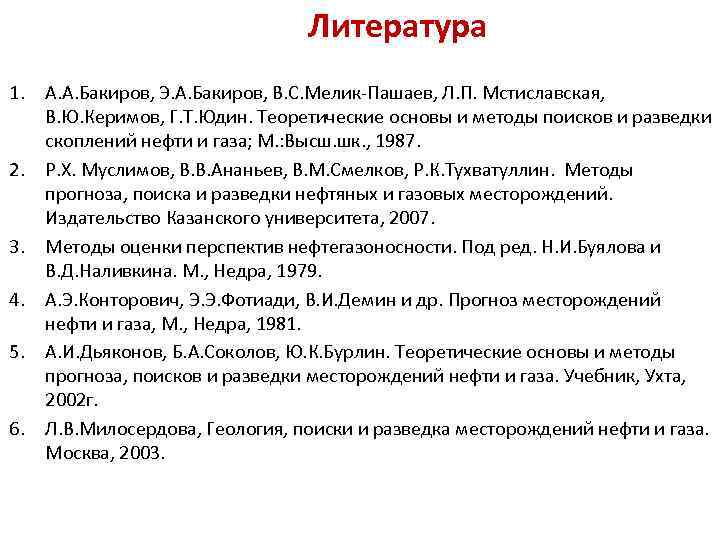 Литература

1. А.А.Бакиров, Э.А.Бакиров, В.С.Мелик-Пашаев, Л.П. Мстиславская, В.Ю.Керимов, Г.Т.Юдин. Теоретические основы и методы поисков и разведки скоплений нефти и газа; М.:Высш.шк., 1987.

2. Р.Х. Муслимов, В.В.Ананьев, В.М.Смелков, Р.К.Тухватуллин. Методы прогноза, поиска и разведки нефтяных и газовых месторождений. Издательство Казанского университета, 2007.

3. Методы оценки перспектив нефтегазоносности. Под ред. Н.И.Буялова и В.Д.Наливкина. М., Недра, 1979.

4. А.Э.Конторович, Э.Э.Фотиади, В.И.Демин и др. Прогноз месторождений нефти и газа, М., Недра, 1981.

5. А.И.Дьяконов, Б.А.Соколов, Ю.К.Бурлин. Теоретические основы и методы прогноза, поисков и разведки месторождений нефти и газа. Учебник, Ухта, 2002г.

6. Л.В.Милосердова, Геология, поиски и разведка месторождений нефти и газа. Москва, 2003.